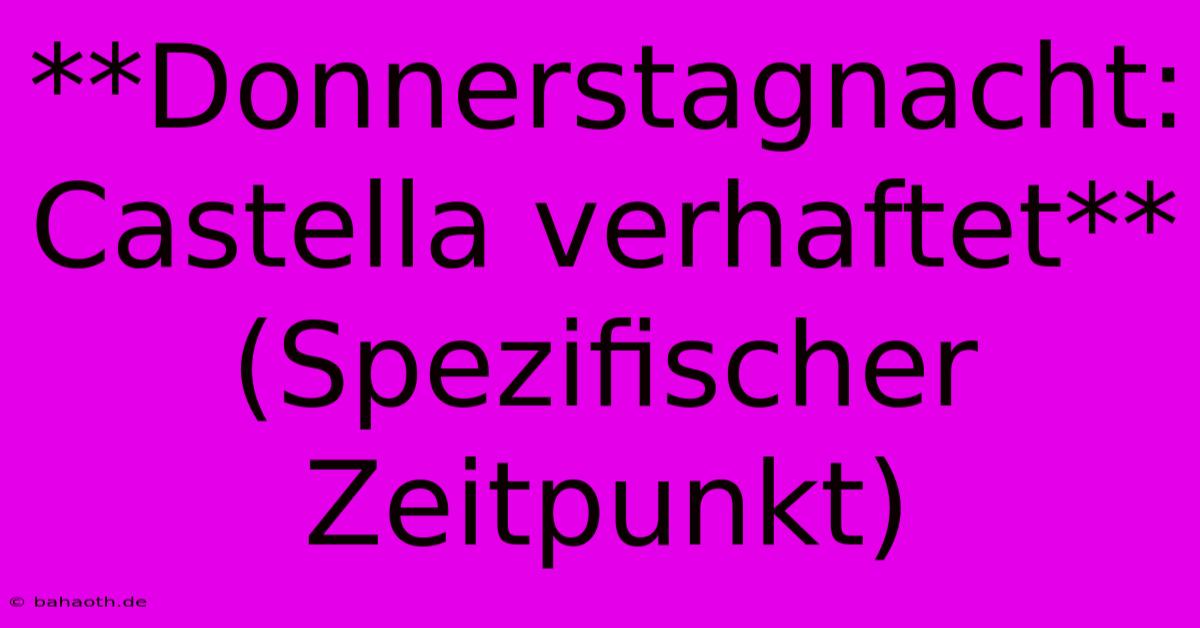 **Donnerstagnacht: Castella verhaftet** (Spezifischer Zeitpunkt)

© bahaoth.de